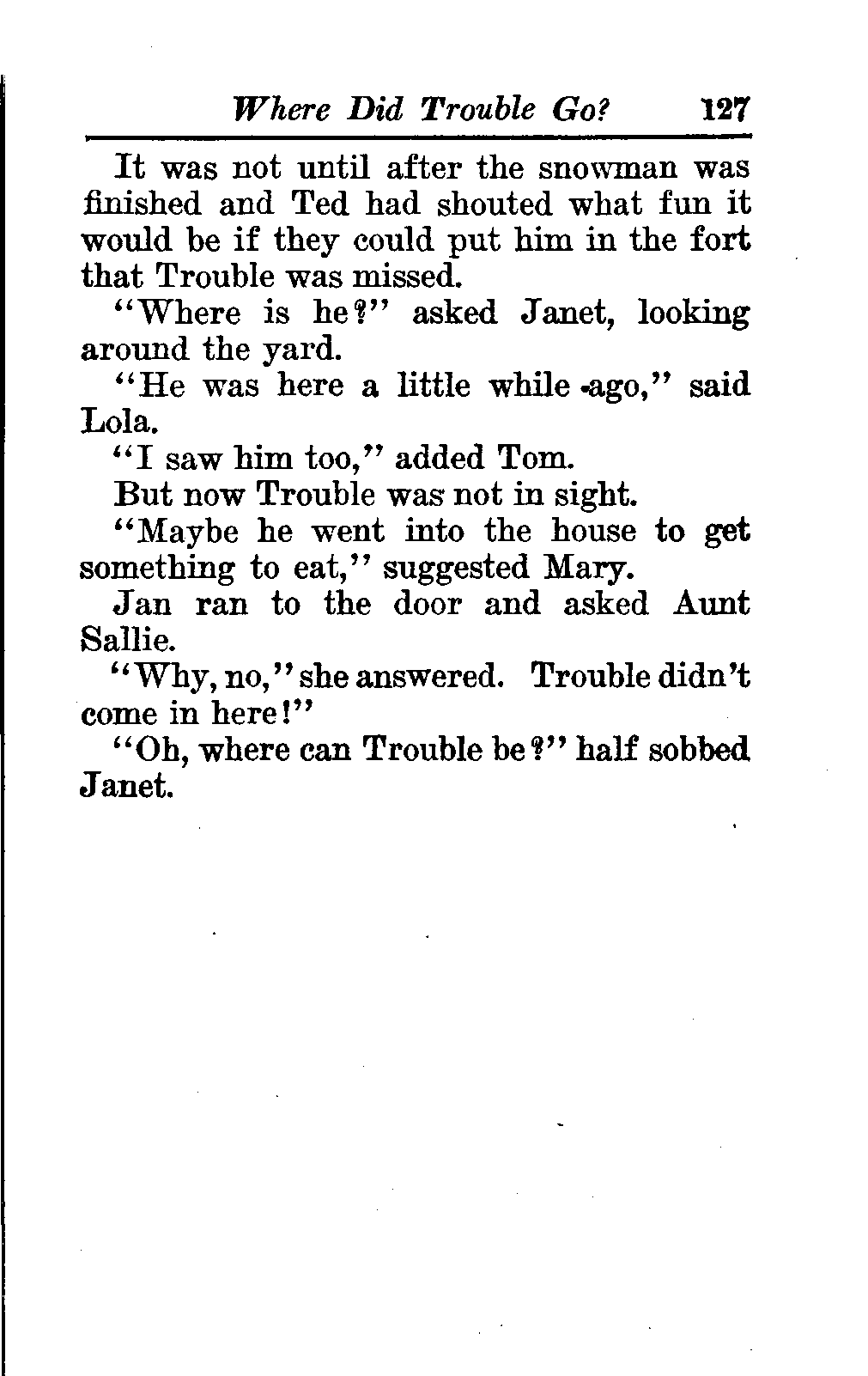 Where Did Trouble Go? 127

It was not until after the snowman was finished and Ted had shouted what fun it would be if they could put him in the fort that Trouble was missed.

"Where is he?" asked Janet, looking around the yard.

"He was here a little while ago," said Lola.

"I saw him too," added Tom.

But now Trouble was not in sight.

"Maybe he went into the house to get something to eat," suggested Mary.

Jan ran to the door and asked Aunt Sallie.

"Why, no," she answered. Trouble didn't come in here!"

"Oh, where can Trouble be?" half sobbed Janet.